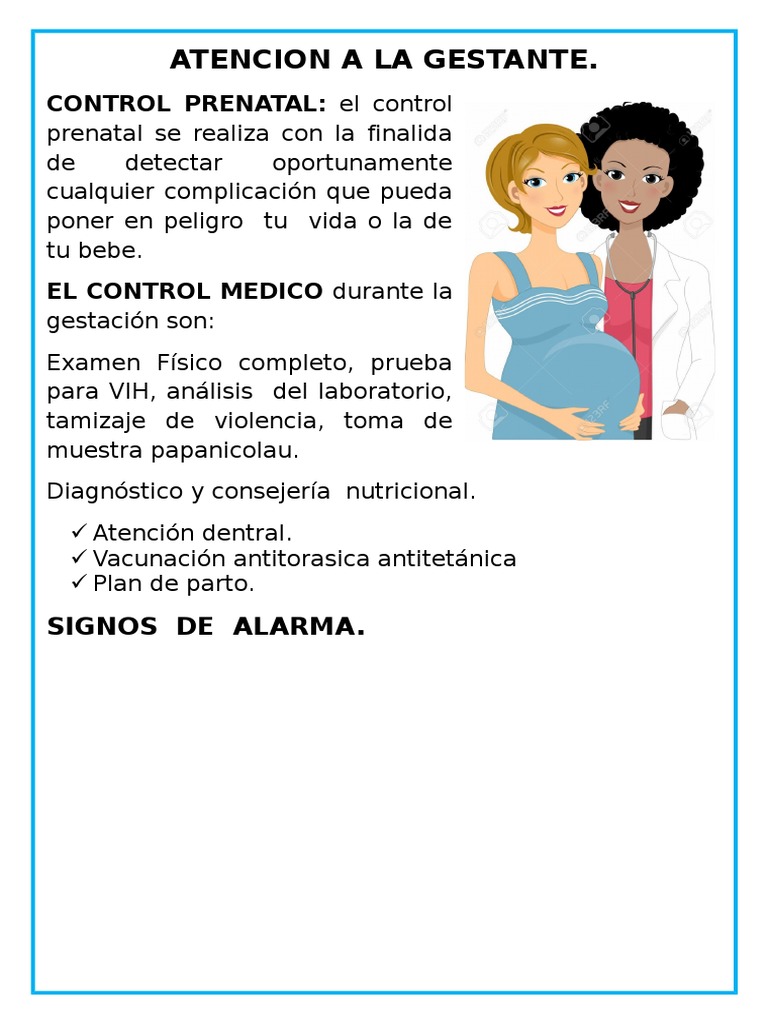 ATENCION A LA GESTANTE.

CONTROL PRENATAL: el control prenatal se realiza con la finalida de detectar oportunamente cualquier complicación que pueda poner en peligro tu vida o la de tu bebe.

EL CONTROL MEDICO durante la gestación son:

Examen Físico completo, prueba para VIH, análisis del laboratorio, tamizaje de violencia, toma de muestra papanicolau.

Diagnóstico y consejería nutricional.

✓ Atención dentral.
✓ Vacunación antitorasica antitetánica
✓ Plan de parto.

SIGNOS DE ALARMA.